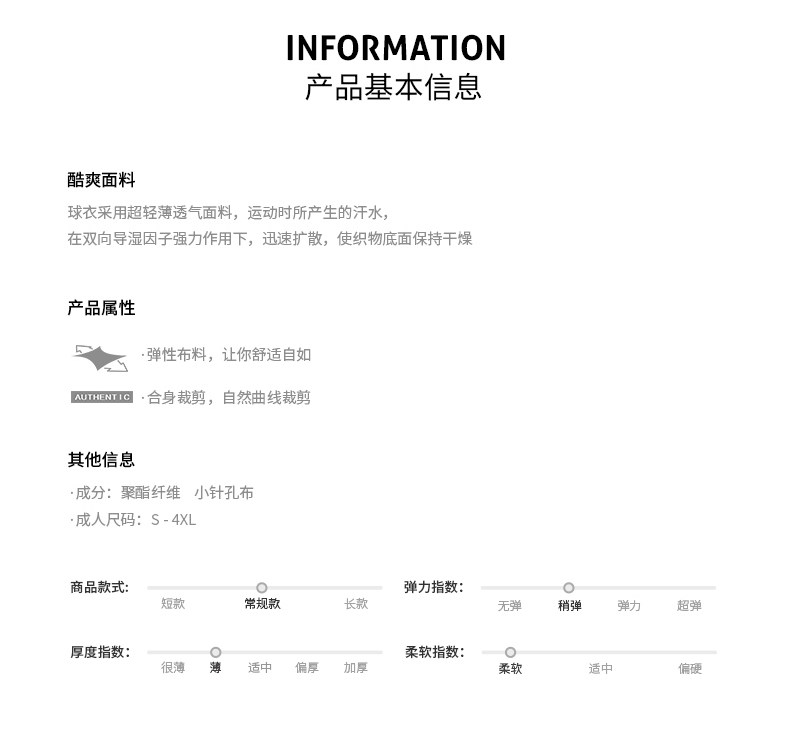 INFORMATION
产品基本信息

酷爽面料
球衣采用超轻薄透气面料，运动时所产生的汗水，
在双向导湿因子强力作用下，迅速扩散，使织物底面保持干燥

产品属性
·弹性布料，让你舒适自如
AUTHENTIC ·合身裁剪，自然曲线裁剪

其他信息
·成分：聚酯纤维 小针孔布
·成人尺码：S - 4XL

商品款式：
短款 常规款 长款

弹力指数：
无弹 稍弹 弹力 超弹

厚度指数：
很薄 薄 适中 偏厚 加厚

柔软指数：
柔软 适中 偏硬